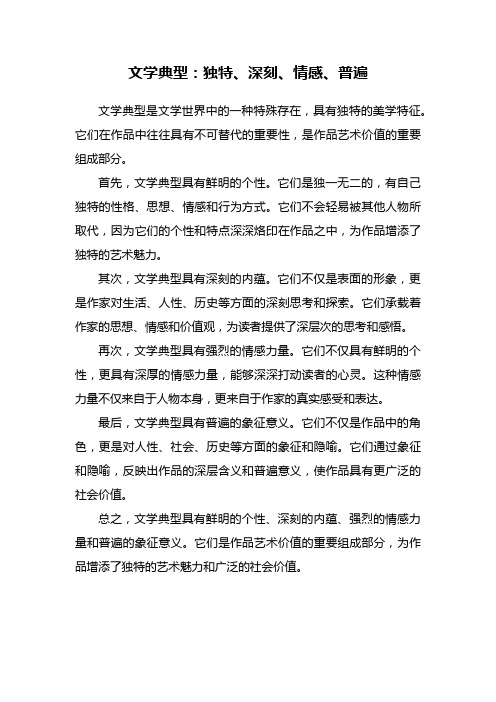 文学典型：独特、深刻、情感、普遍

文学典型是文学世界中的一种特殊存在，具有独特的美学特征。它们在作品中往往具有不可替代的重要性，是作品艺术价值的重要组成部分。

首先，文学典型具有鲜明的个性。它们是独一无二的，有自己独特的性格、思想、情感和行为方式。它们不会轻易被其他人物所取代，因为它们的个性和特点深深烙印在作品之中，为作品增添了独特的艺术魅力。

其次，文学典型具有深刻的内蕴。它们不仅是表面的形象，更是作家对生活、人性、历史等方面的深刻思考和探索。它们承载着作家的思想、情感和价值观，为读者提供了深层次的思考和感悟。

再次，文学典型具有强烈的情感力量。它们不仅具有鲜明的个性，更具有深厚的情感力量，能够深深打动读者的心灵。这种情感力量不仅来自于人物本身，更来自于作家的真实感受和表达。

最后，文学典型具有普遍的象征意义。它们不仅是作品中的角色，更是对人性、社会、历史等方面的象征和隐喻。它们通过象征和隐喻，反映出作品的深层含义和普遍意义，使作品具有更广泛的社会价值。

总之，文学典型具有鲜明的个性、深刻的内蕴、强烈的情感力量和普遍的象征意义。它们是作品艺术价值的重要组成部分，为作品增添了独特的艺术魅力和广泛的社会价值。